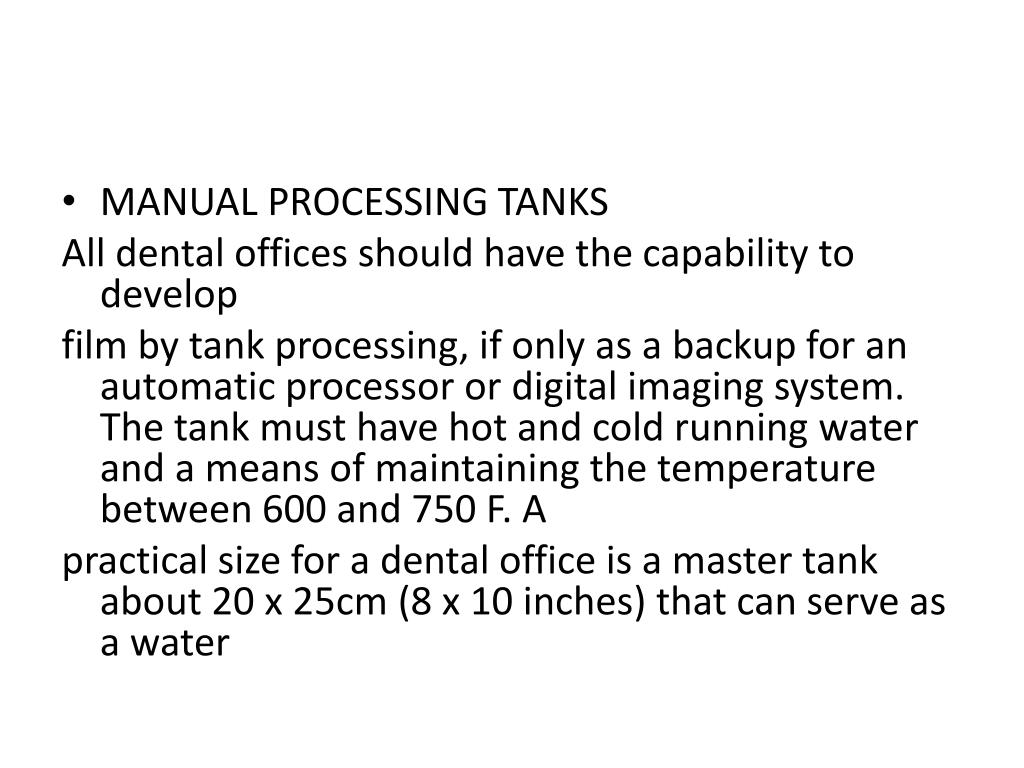 • MANUAL PROCESSING TANKS

All dental offices should have the capability to develop

film by tank processing, if only as a backup for an automatic processor or digital imaging system. The tank must have hot and cold running water and a means of maintaining the temperature between 600 and 750 F. A

practical size for a dental office is a master tank about 20 x 25cm (8 x 10 inches) that can serve as a water